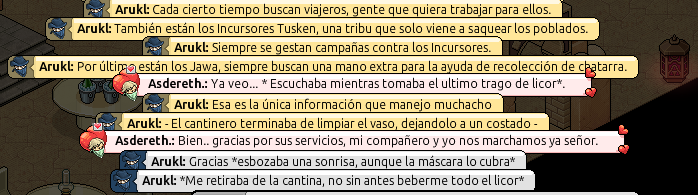 Arukl: Cada cierto tiempo buscan viajeros, gente que quiera trabajar para ellos.

Arukl: También están los Incursores Tusken, una tribu que solo viene a saquear los poblados.

Arukl: Siempre se gestan campañas contra los Incursores.

Arukl: Por último están los Jawa, siempre buscan una mano extra para la ayuda de recolección de chatarra.

Asdereth.: Ya veo... * Escuchaba mientras tomaba el ultimo trago de licor*.

Arukl: Esa es la única información que manejo muchacho

Arukl: - El cantinero terminaba de limpiar el vaso, dejandolo a un costado -

Asdereth.: Bien.. gracias por sus servicios, mi compañero y yo nos marchamos ya señor.

Arukl: Gracias *esbozaba una sonrisa, aunque la máscara lo cubra*

Arukl: *Me retiraba de la cantina, no sin antes beberme todo el licor*